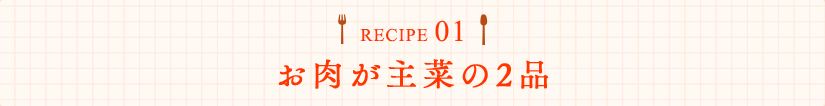 RECIPE 01

お肉が主菜の2品